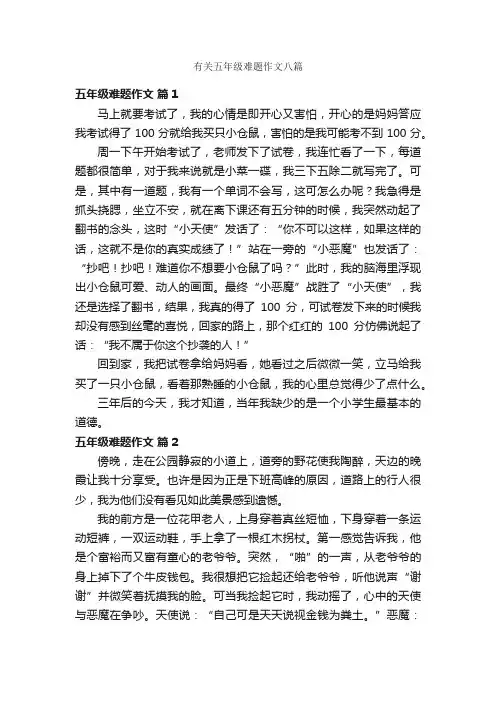 有关五年级难题作文八篇

五年级难题作文 篇1

马上就要考试了，我的心情是即开心又害怕，开心的是妈妈答应我考试得了 100 分就给我买只小仓鼠，害怕的是我可能考不到 100 分。

周一下午开始考试了，老师发下了试卷，我连忙看了一下，每道题都很简单，对于我来说就是小菜一碟，我三下五除二就写完了。可是，其中有一道题，我有一个单词不会写，这可怎么办呢？我急得是抓头挠腮，坐立不安，就在离下课还有五分钟的时候，我突然动起了翻书的念头，这时“小天使”发话了：“你不可以这样，如果这样的话，这就不是你的真实成绩了！”站在一旁的“小恶魔”也发话了：“抄吧！抄吧！难道你不想要小仓鼠了吗？”此时，我的脑海里浮现出小仓鼠可爱、动人的画面。最终“小恶魔”战胜了“小天使”，我还是选择了翻书，结果，我真的得了 100 分，可试卷发下来的时候我却没有感到丝毫的喜悦，回家的路上，那个红红的 100 分仿佛说起了话：“我不属于你这个抄袭的人！”

回到家，我把试卷拿给妈妈看，她看过之后微微一笑，立马给我买了一只小仓鼠，看着那熟睡的小仓鼠，我的心里总觉得少了点什么。

三年后的今天，我才知道，当年我缺少的是一个小学生最基本的道德。

五年级难题作文 篇2

傍晚，走在公园静寂的小道上，道旁的野花使我陶醉，天边的晚霞让我十分享受。也许是因为正是下班高峰的原因，道路上的行人很少，我为他们没有看见如此美景感到遗憾。

我的前方是一位花甲老人，上身穿着真丝短恤，下身穿着一条运动短裤，一双运动鞋，手上拿了一根红木拐杖。第一感觉告诉我，他是个富裕而又富有童心的老爷爷。突然，“啪”的一声，从老爷爷的身上掉下了个牛皮钱包。我很想把它捡起还给老爷爷，听他说声“谢谢”并微笑着抚摸我的脸。可当我捡起它时，我动摇了，心中的天使与恶魔在争吵。天使说：“自己可是天天说视金钱为粪土。”恶魔：